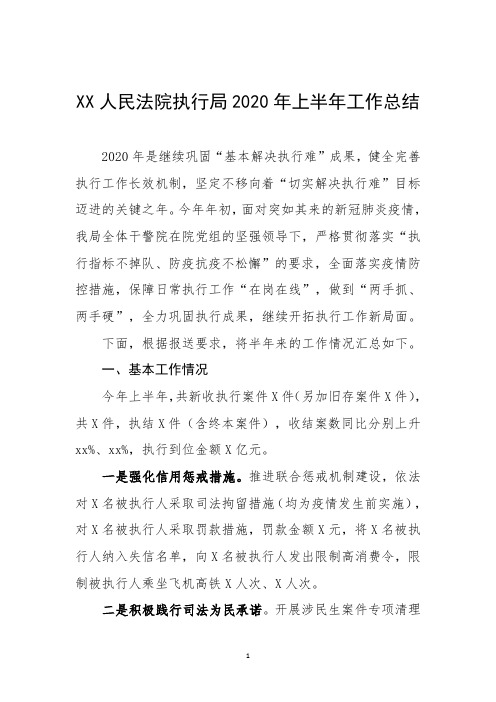 XX 人民法院执行局 2020 年上半年工作总结

2020 年是继续巩固“基本解决执行难”成果，健全完善执行工作长效机制，坚定不移向着“切实解决执行难”目标迈进的关键之年。今年年初，面对突如其来的新冠肺炎疫情，我局全体干警院在院党组的坚强领导下，严格贯彻落实“执行指标不掉队、防疫抗疫不松懈”的要求，全面落实疫情防控措施，保障日常执行工作“在岗在线”，做到“两手抓、两手硬”，全力巩固执行成果，继续开拓执行工作新局面。

下面，根据报送要求，将半年来的工作情况汇总如下。

一、基本工作情况

今年上半年，共新收执行案件 X 件（另加旧存案件 X 件），共 X 件，执结 X 件（含终本案件），收结案数同比分别上升 xx%、xx%，执行到位金额 X 亿元。

一是强化信用惩戒措施。推进联合惩戒机制建设，依法对 X 名被执行人采取司法拘留措施（均为疫情发生前实施），对 X 名被执行人采取罚款措施，罚款金额 X 元，将 X 名被执行人纳入失信名单，向 X 名被执行人发出限制高消费令，限制被执行人乘坐飞机高铁 X 人次、X 人次。

二是积极践行司法为民承诺。开展涉民生案件专项清理

1